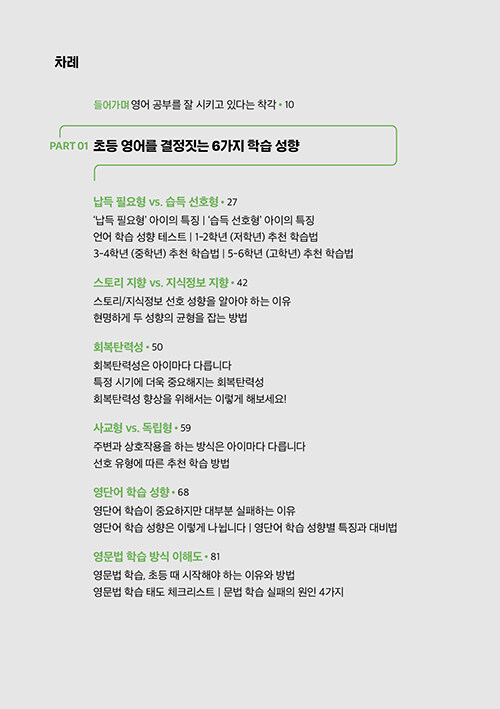 차례

들어가며 영어 공부를 잘 시키고 있다는 착각 • 10

PART 01 초등 영어를 결정짓는 6가지 학습 성향

납득 필요형 vs. 습득 선호형 • 27
'납득 필요형' 아이의 특징 | '습득 선호형' 아이의 특징
언어 학습 성향 테스트 | 1-2학년 (저학년) 추천 학습법
3-4학년 (중학년) 추천 학습법 | 5-6학년 (고학년) 추천 학습법

스토리 지향 vs. 지식정보 지향 • 42
스토리/지식정보 선호 성향을 알아야 하는 이유
현명하게 두 성향의 균형을 잡는 방법

회복탄력성 • 50
회복탄력성은 아이마다 다릅니다
특정 시기에 더욱 중요해지는 회복탄력성
회복탄력성 향상을 위해서는 이렇게 해보세요!

사교형 vs. 독립형 • 59
주변과 상호작용을 하는 방식은 아이마다 다릅니다
선호 유형에 따른 추천 학습 방법

영단어 학습 성향 • 68
영단어 학습이 중요하지만 대부분 실패하는 이유
영단어 학습 성향은 이렇게 나뉩니다 | 영단어 학습 성향별 특징과 대비법

영문법 학습 방식 이해도 • 81
영문법 학습, 초등 때 시작해야 하는 이유와 방법
영문법 학습 태도 체크리스트 | 문법 학습 실패의 원인 4가지